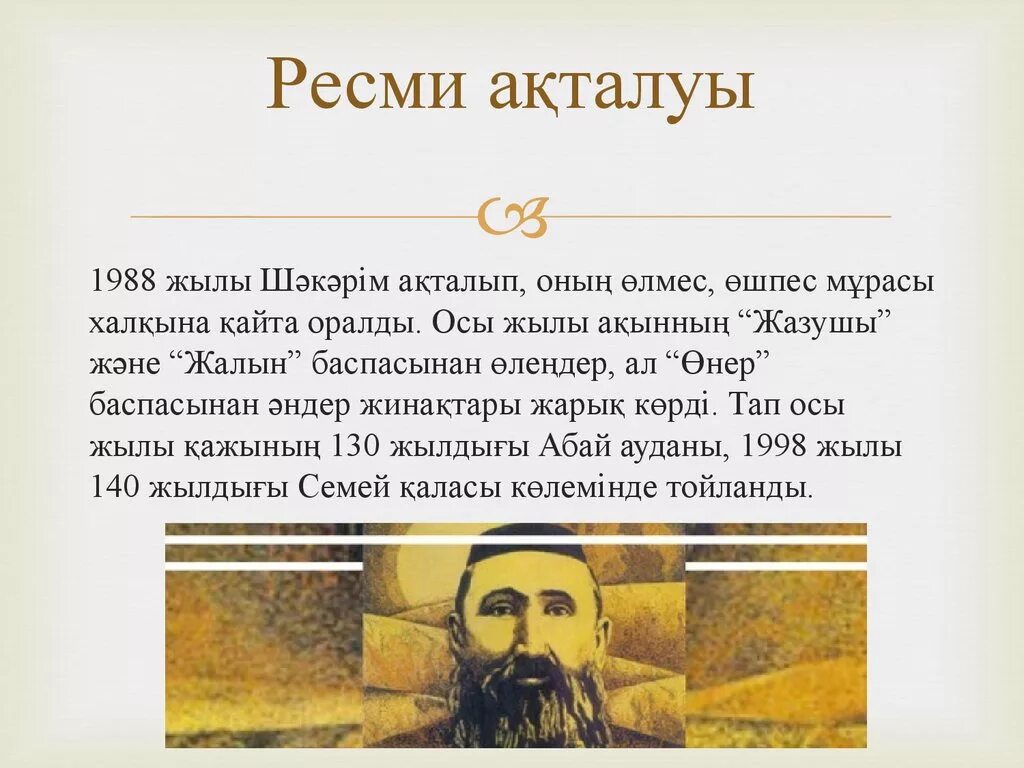 Ресми ақталуы

1988 жылы Шәкәрім ақталып, оның өлмес, өшпес мұрасы халқына қайта оралды. Осы жылы ақынның “Жазушы” және “Жалын” баспасынан өлеңдер, ал “Өнер” баспасынан әндер жинақтары жарық көрді. Тап осы жылы қажының 130 жылдығы Абай ауданы, 1998 жылы 140 жылдығы Семей қаласы көлемінде тойланды.